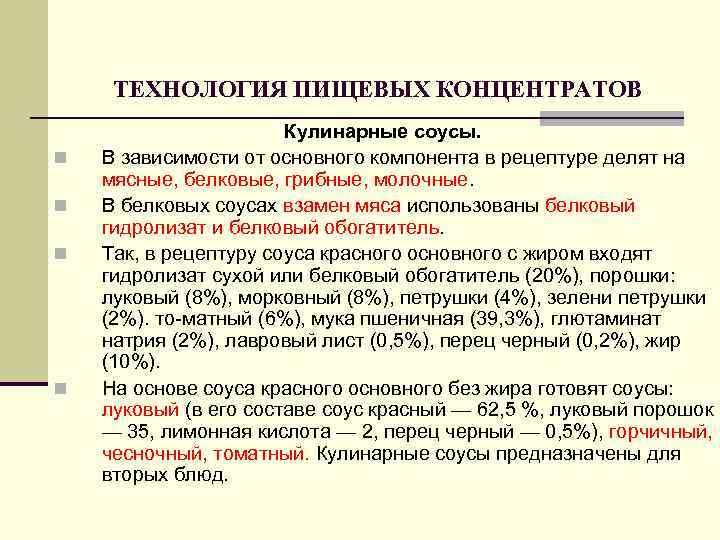 ТЕХНОЛОГИЯ ПИЩЕВЫХ КОНЦЕНТРАТОВ

Кулинарные соусы.

В зависимости от основного компонента в рецептуре делят на мясные, белковые, грибные, молочные.

В белковых соусах взамен мяса использованы белковый гидролизат и белковый обогатитель.

Так, в рецептуру соуса красного основного с жиром входят гидролизат сухой или белковый обогатитель (20%), порошки: луковый (8%), морковный (8%), петрушки (4%), зелени петрушки (2%). то-матный (6%), мука пшеничная (39,3%), глютаминат натрия (2%), лавровый лист (0,5%), перец черный (0,2%), жир (10%).

На основе соуса красного основного без жира готовят соусы: луковый (в его составе соус красный — 62,5 %, луковый порошок — 35, лимонная кислота — 2, перец черный — 0,5%), горчичный, чесночный, томатный. Кулинарные соусы предназначены для вторых блюд.